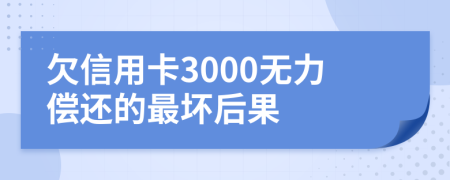 欠信用卡3000无力偿还的最坏后果